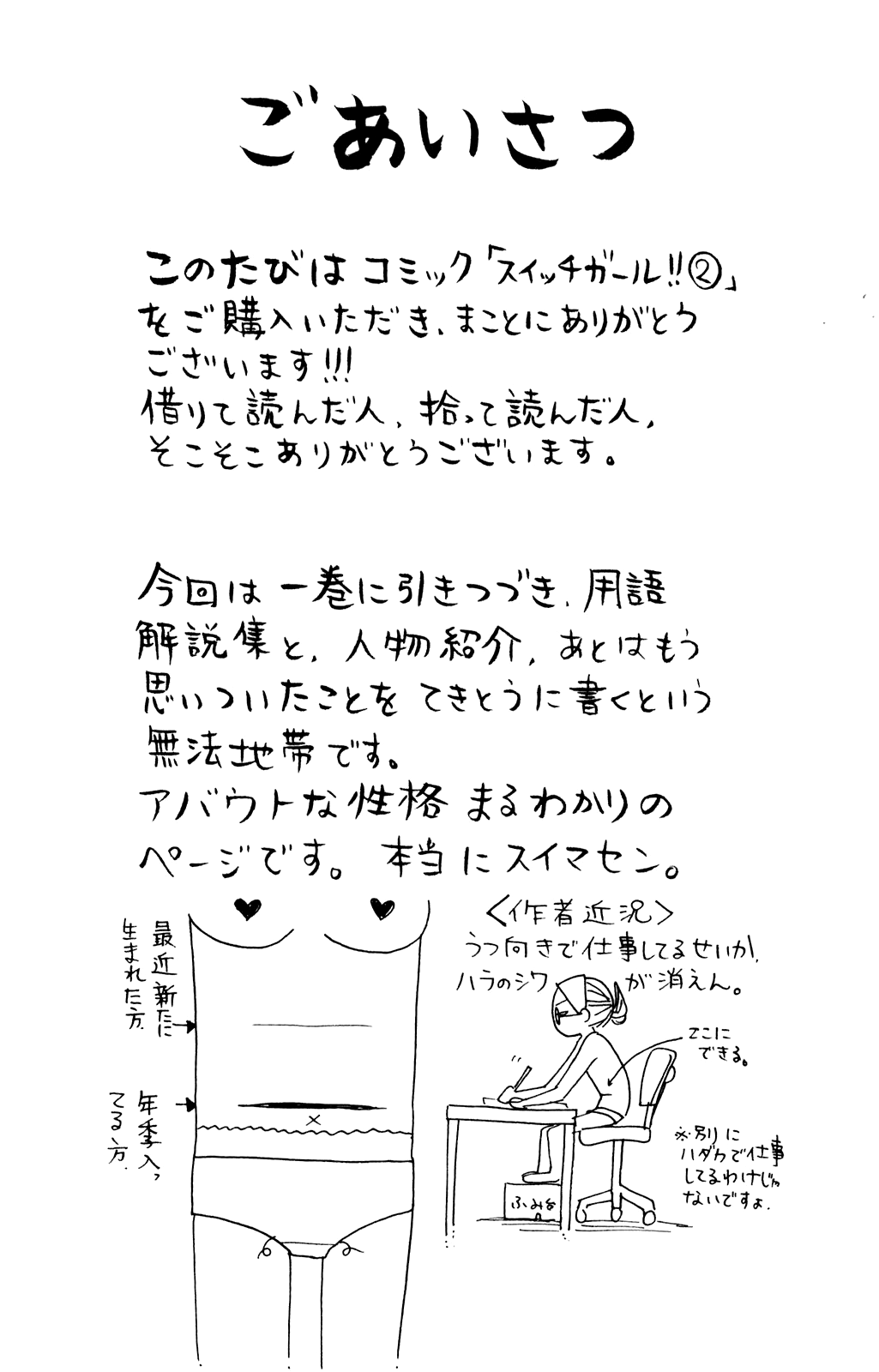 ごあいさつ

このたびは コミック「スイッチガール!!②」をご購入いただき、まことにありがとうございます!!!
借りて読んだ人、拾って読んだ人、そこそこありがとうございます。

今回は 一巻に引きつづき、用語解説集と、人物紹介、あとはもう思いついたことを てきとうに書くという無法地帯です。
アバウトな性格 まるわかりのページです。本当にスイマセン。

最近新たに生まれた方

年季入ってる方

<作者近況>
うつ向きで仕事してるせいか、ハラのシワが消えん。

ここにできる。

※別にハダカで仕事してるわけじゃないですよ。

ふみ台